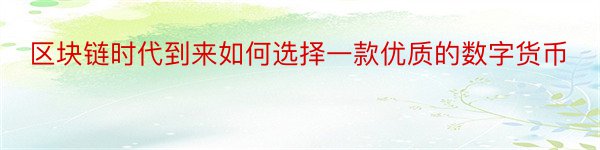 区块链时代到来如何选择一款优质的数字货币